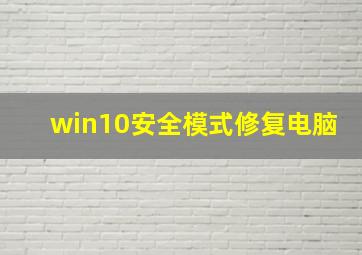 win10安全模式修复电脑